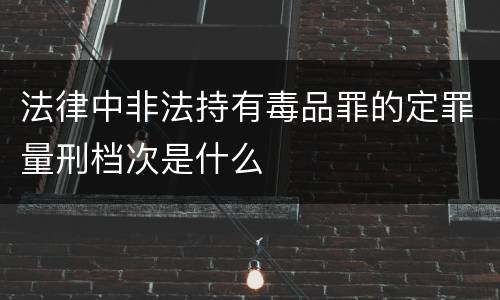 法律中非法持有毒品罪的定罪量刑档次是什么